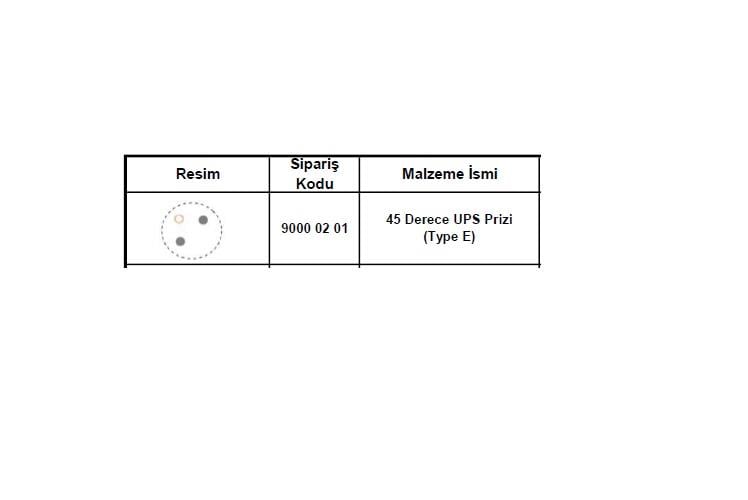 | Resim | Sipariş Kodu | Malzeme İsmi |
|---|---|---|
|  | 9000 02 01 | 45 Derece UPS Prizi (Type E) |